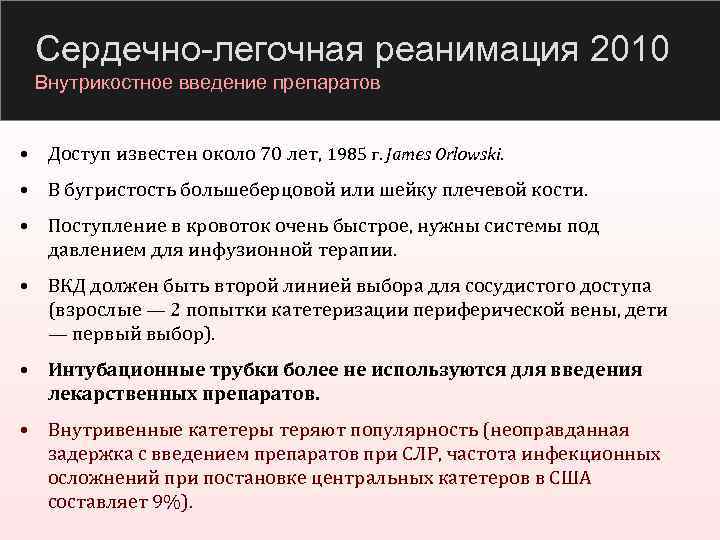 Сердечно-легочная реанимация 2010
Внутрикостное введение препаратов

• Доступ известен около 70 лет, 1985 г. James Orlowski.

• В бугристость большеберцовой или шейку плечевой кости.

• Поступление в кровоток очень быстрое, нужны системы под давлением для инфузионной терапии.

• ВКД должен быть второй линией выбора для сосудистого доступа (взрослые — 2 попытки катетеризации периферической вены, дети — первый выбор).

• Интубационные трубки более не используются для введения лекарственных препаратов.

• Внутривенные катетеры теряют популярность (неоправданная задержка с введением препаратов при СЛР, частота инфекционных осложнений при постановке центральных катетеров в США составляет 9%).